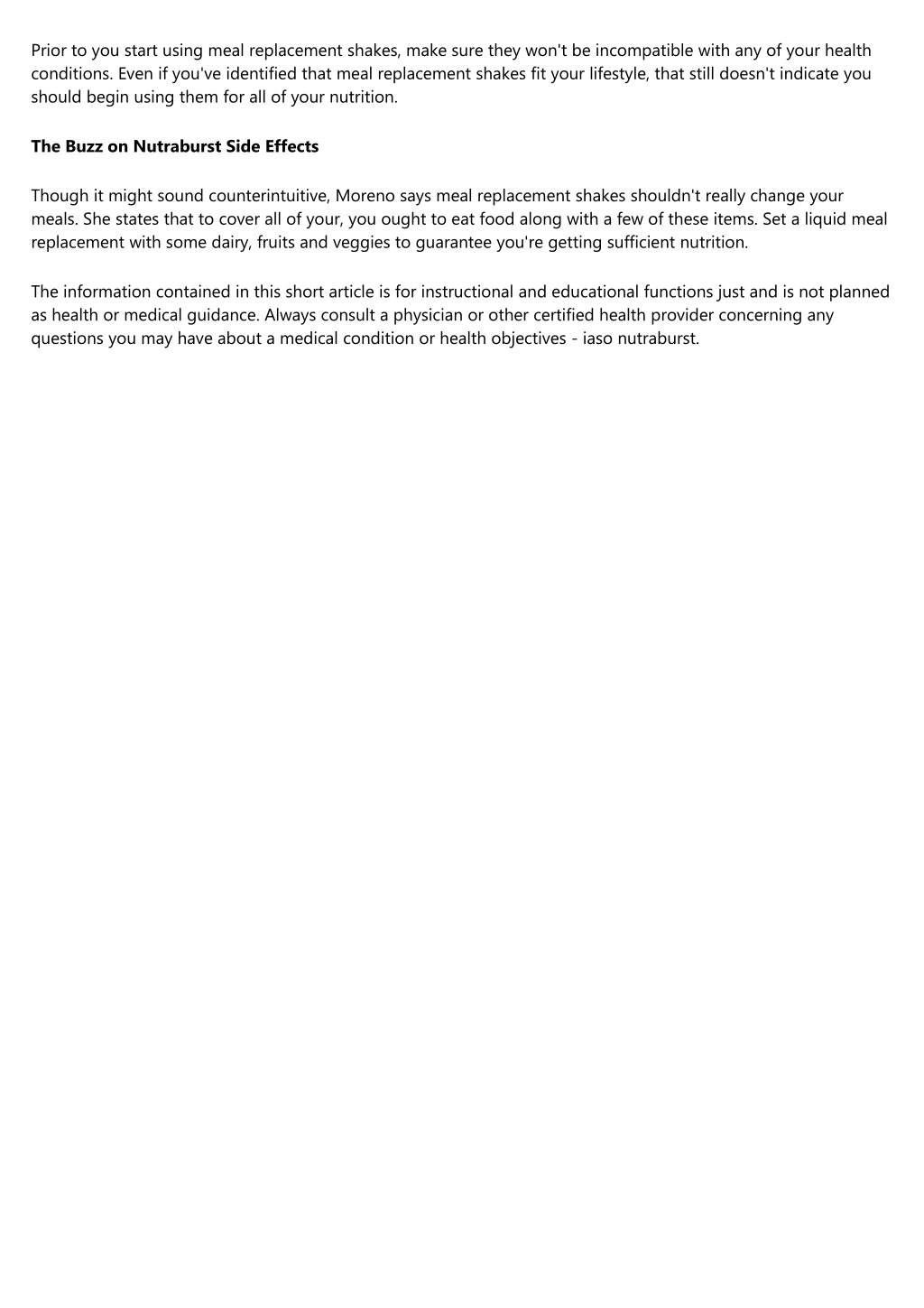 Prior to you start using meal replacement shakes, make sure they won't be incompatible with any of your health conditions. Even if you've identified that meal replacement shakes fit your lifestyle, that still doesn't indicate you should begin using them for all of your nutrition.

The Buzz on Nutraburst Side Effects

Though it might sound counterintuitive, Moreno says meal replacement shakes shouldn't really change your meals. She states that to cover all of your, you ought to eat food along with a few of these items. Set a liquid meal replacement with some dairy, fruits and veggies to guarantee you're getting sufficient nutrition.

The information contained in this short article is for instructional and educational functions just and is not planned as health or medical guidance. Always consult a physician or other certified health provider concerning any questions you may have about a medical condition or health objectives - iaso nutraburst.